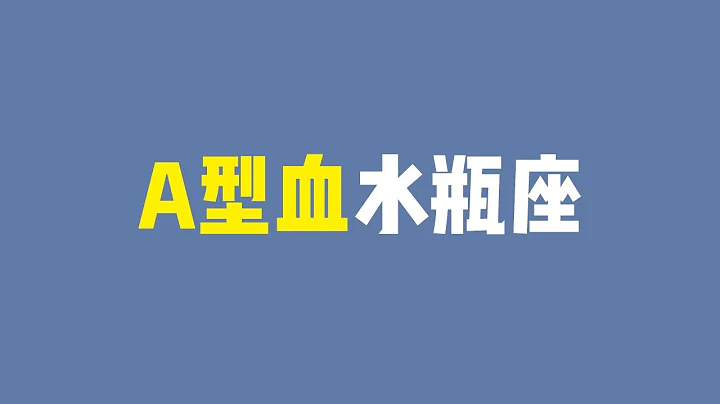 A型血水瓶座